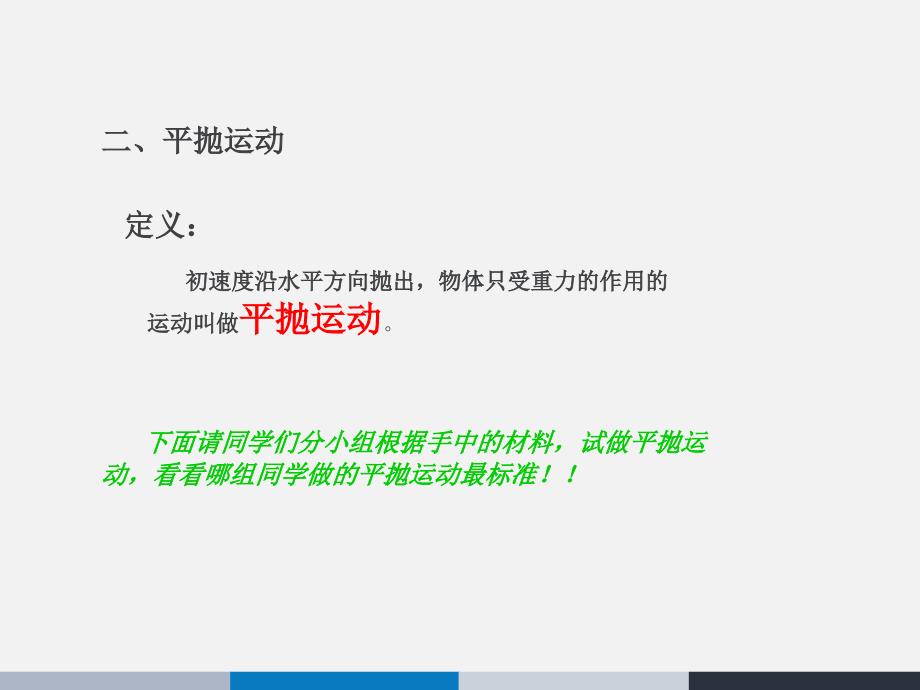 二、平抛运动

定义：

初速度沿水平方向抛出，物体只受重力的作用的运动叫做平抛运动。

下面请同学们分小组根据手中的材料，试做平抛运动，看看哪组同学做的平抛运动最标准！！